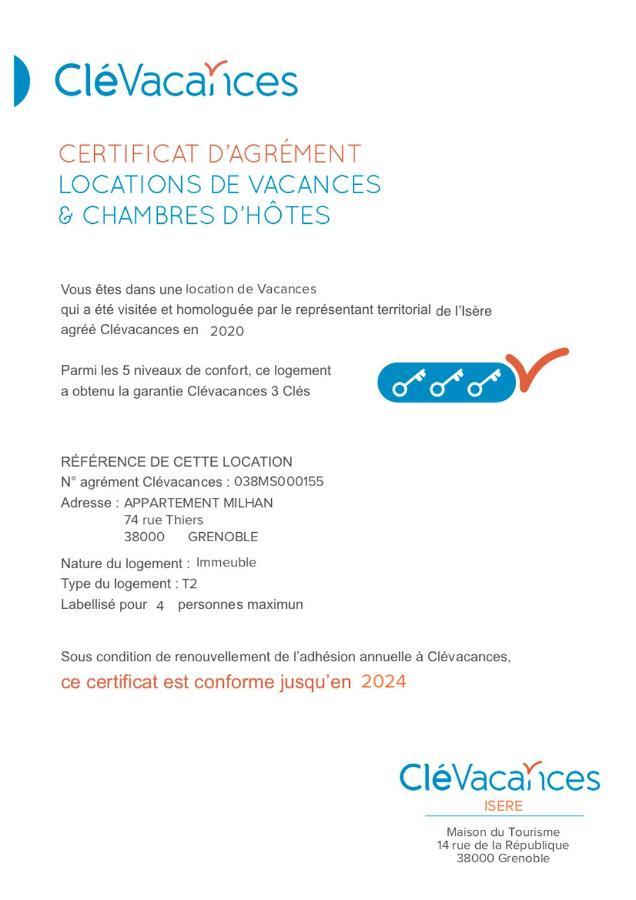 CléVacances

CERTIFICAT D'AGRÉMENT
LOCATIONS DE VACANCES
& CHAMBRES D'HÔTES

Vous êtes dans une location de Vacances
qui a été visitée et homologuée par le représentant territorial de l'Isère
agréé Clévacances en 2020

Parmi les 5 niveaux de confort, ce logement
a obtenu la garantie Clévacances 3 Clés

RÉFÉRENCE DE CETTE LOCATION
N° agrément Clévacances : 038MS000155
Adresse : APPARTEMENT MILHAN
74 rue Thiers
38000 GRENOBLE

Nature du logement : Immeuble
Type du logement : T2
Labellisé pour 4 personnes maximun

Sous condition de renouvellement de l'adhésion annuelle à Clévacances,
ce certificat est conforme jusqu'en 2024

CléVacances
ISERE
Maison du Tourisme
14 rue de la République
38000 Grenoble